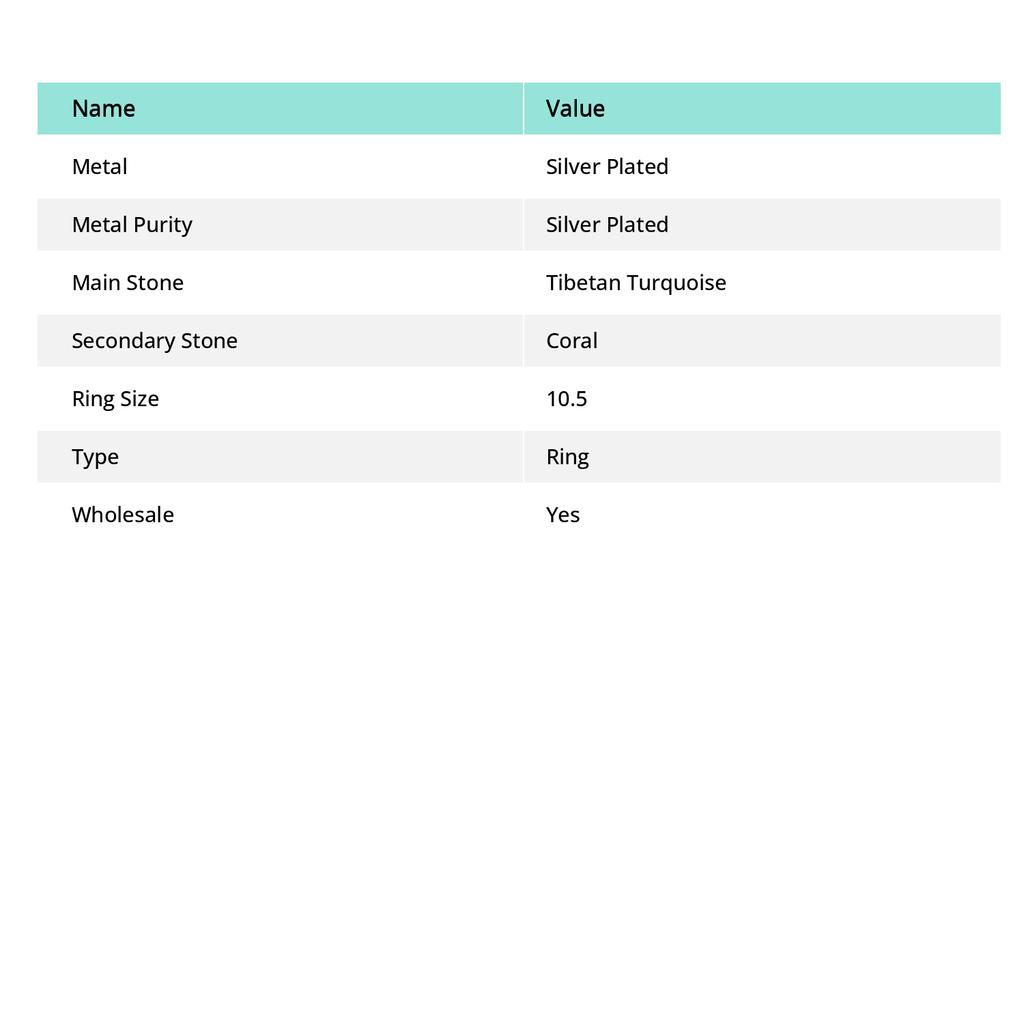 | Name | Value |
|---|---|
| Metal | Silver Plated |
| Metal Purity | Silver Plated |
| Main Stone | Tibetan Turquoise |
| Secondary Stone | Coral |
| Ring Size | 10.5 |
| Type | Ring |
| Wholesale | Yes |